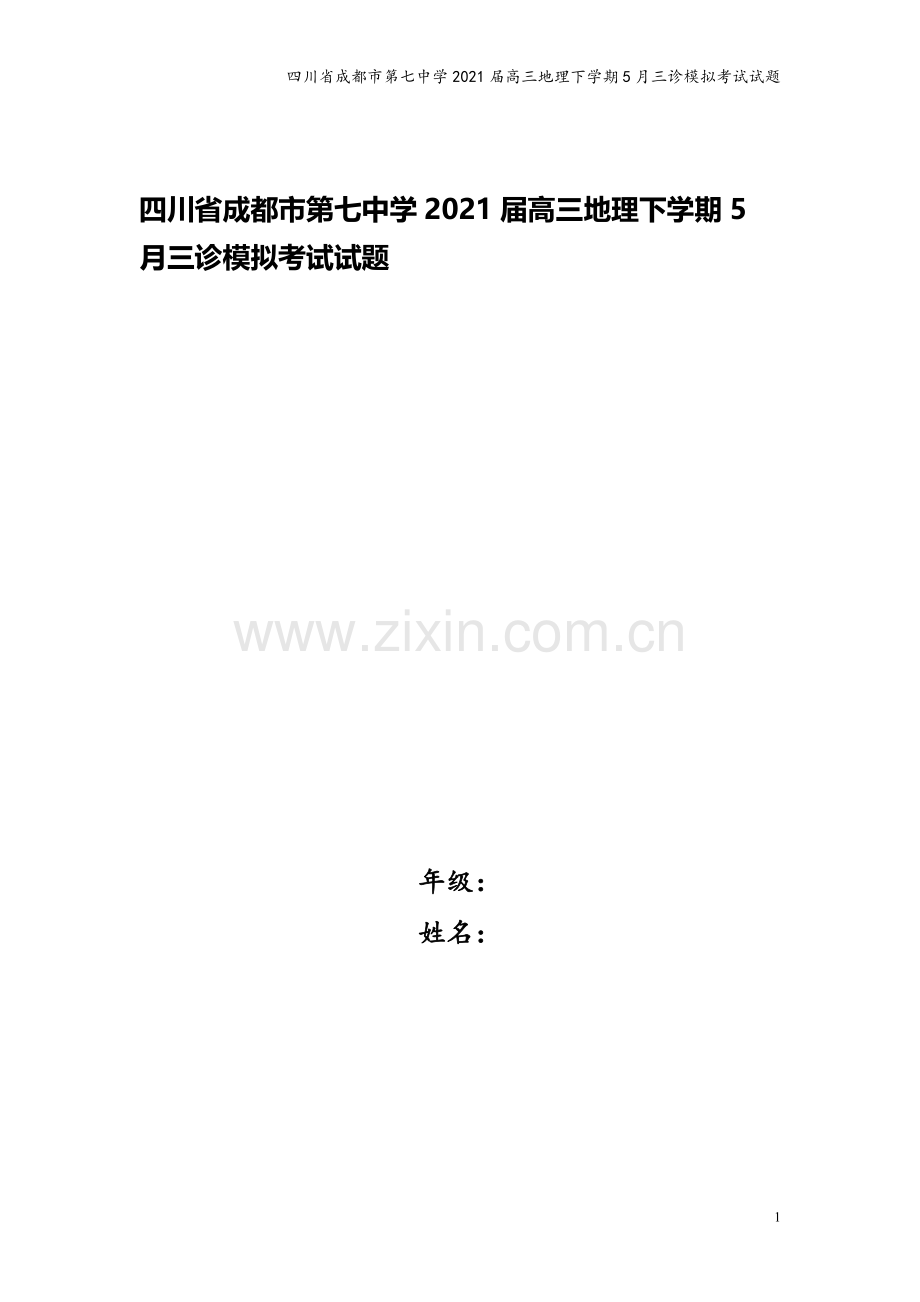 四川省成都市第七中学2021届高三地理下学期5月三诊模拟考试试题

四川省成都市第七中学2021届高三地理下学期5月三诊模拟考试试题

www.zixin.com.cn

年级：
姓名：

1